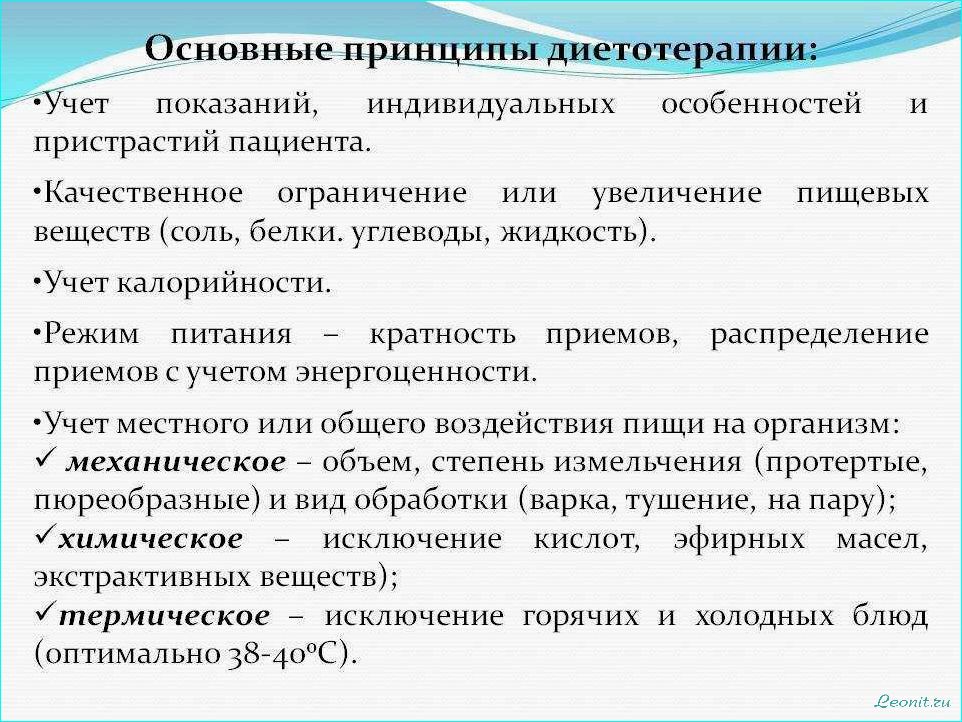 Основные принципы диетотерапии:

•Учет показаний, индивидуальных особенностей и пристрастий пациента.

•Качественное ограничение или увеличение пищевых веществ (соль, белки. углеводы, жидкость).

•Учет калорийности.

•Режим питания – кратность приемов, распределение приемов с учетом энергоценности.

•Учет местного или общего воздействия пищи на организм:
✓ механическое – объем, степень измельчения (протертые, пюреобразные) и вид обработки (варка, тушение, на пару);
✓химическое – исключение кислот, эфирных масел, экстрактивных веществ);
✓термическое – исключение горячих и холодных блюд (оптимально 38-40ºС).

Leonit.ru